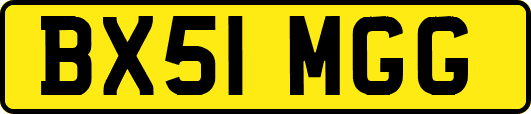 BX51 MGG